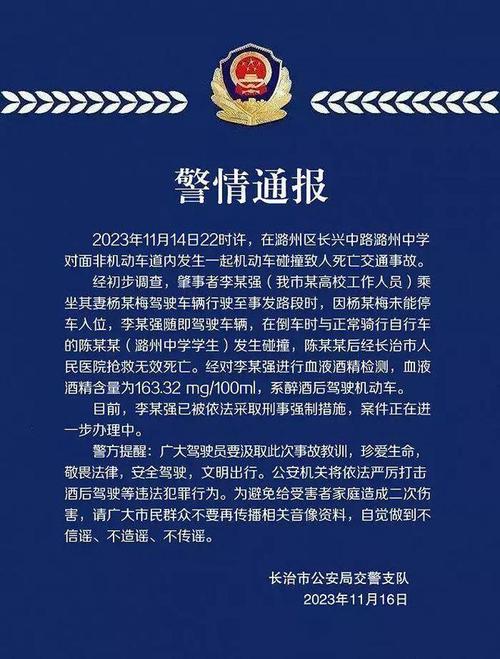 警情通报

2023年11月14日22时许，在潞州区长兴中路潞州中学对面非机动车道内发生一起机动车碰撞致人死亡交通事故。

经初步调查，肇事者李某强（我市某高校工作人员）乘坐其妻杨某梅驾驶车辆行驶至事发路段时，因杨某梅未能停车入位，李某强随即驾驶车辆，在倒车时与正常骑行自行车的陈某某（潞州中学学生）发生碰撞，陈某某后经长治市人民医院抢救无效死亡。经对李某强进行血液酒精检测，血液酒精含量为163.32 mg/100ml，系醉酒后驾驶机动车。

目前，李某强已被依法采取刑事强制措施，案件正在进一步办理中。

警方提醒：广大驾驶员要汲取此次事故教训，珍爱生命，敬畏法律，安全驾驶，文明出行。公安机关将依法严厉打击酒后驾驶等违法犯罪行为。为避免给受害者家庭造成二次伤害，请广大市民群众不要再传播相关音像资料，自觉做到不信谣、不造谣、不传谣。

长治市公安局交警支队
2023年11月16日